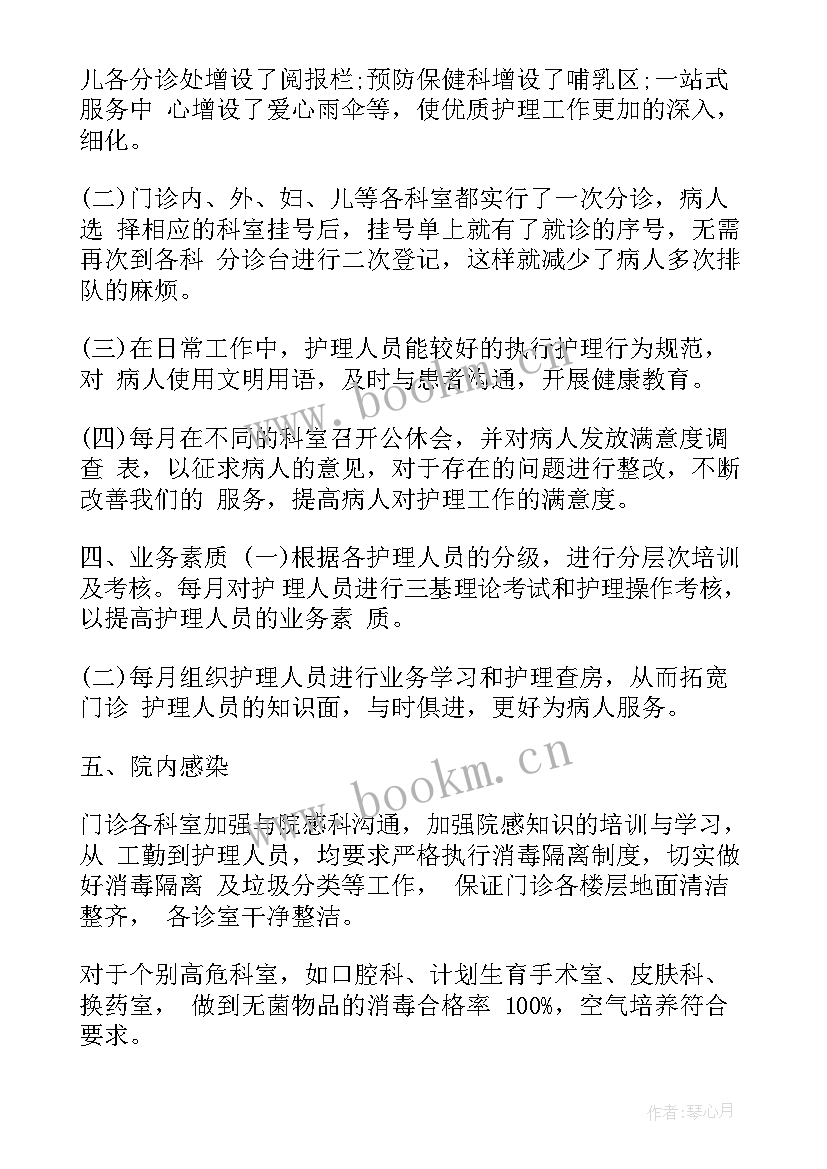 儿各分诊处增设了阅报栏;预防保健科增设了哺乳区;一站式服务中 心增设了爱心雨伞等，使优质护理工作更加的深入，细化。

(二)门诊内、外、妇、儿等各科室都实行了一次分诊，病人选 择相应的科室挂号后，挂号单上就有了就诊的序号，无需再次到各科 分诊台进行二次登记，这样就减少了病人多次排队的麻烦。

(三)在日常工作中，护理人员能较好的执行护理行为规范，对 病人使用文明用语，及时与患者沟通，开展健康教育。

(四)每月在不同的科室召开公休会，并对病人发放满意度调查 表，以征求病人的意见，对于存在的问题进行整改，不断改善我们的 服务，提高病人对护理工作的满意度。

四、业务素质 (一)根据各护理人员的分级，进行分层次培训及考核。每月对护 理人员进行三基理论考试和护理操作考核，以提高护理人员的业务素 质。

(二)每月组织护理人员进行业务学习和护理查房，从而拓宽门诊 护理人员的知识面，与时俱进，更好为病人服务。

五、院内感染

门诊各科室加强与院感科沟通，加强院感知识的培训与学习，从 工勤到护理人员，均要求严格执行消毒隔离制度，切实做好消毒隔离 及垃圾分类等工作， 保证门诊各楼层地面清洁整齐， 各诊室干净整洁。

对于个别高危科室，如口腔科、计划生育手术室、皮肤科、换药室， 做到无菌物品的消毒合格率 100%，空气培养符合要求。

www.bookm.cn

www.bookm.cn

作者:琴心月